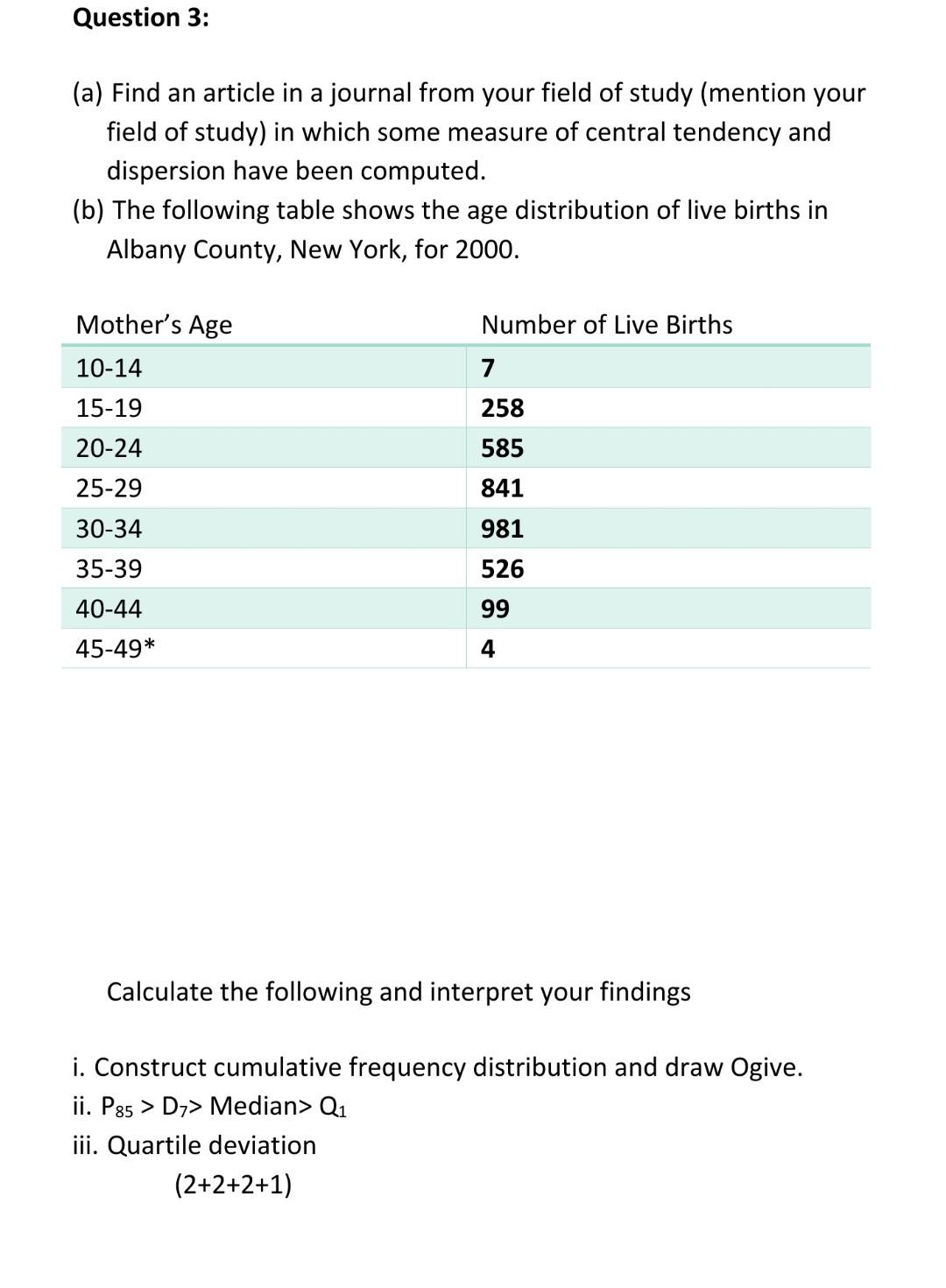 Question 3:

(a) Find an article in a journal from your field of study (mention your field of study) in which some measure of central tendency and dispersion have been computed.
(b) The following table shows the age distribution of live births in Albany County, New York, for 2000.

| Mother's Age | Number of Live Births |
|---|---|
| 10-14 | 7 |
| 15-19 | 258 |
| 20-24 | 585 |
| 25-29 | 841 |
| 30-34 | 981 |
| 35-39 | 526 |
| 40-44 | 99 |
| 45-49* | 4 |

Calculate the following and interpret your findings

i. Construct cumulative frequency distribution and draw Ogive.
ii. $P_{85}$ > $D_7$> Median> $Q_1$
iii. Quartile deviation
(2+2+2+1)